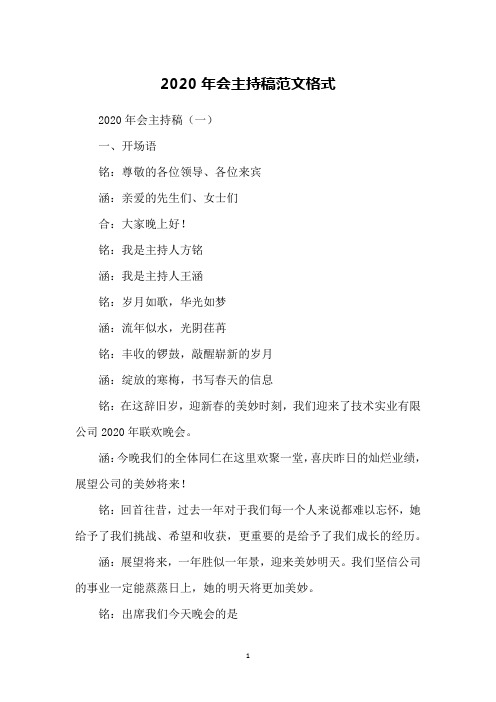 2020 年会主持稿范文格式

2020 年会主持稿（一）

一、开场语

铭：尊敬的各位领导、各位来宾

涵：亲爱的先生们、女士们

合：大家晚上好！

铭：我是主持人方铭

涵：我是主持人王涵

铭：岁月如歌，华光如梦

涵：流年似水，光阴荏苒

铭：丰收的锣鼓，敲醒崭新的岁月

涵：绽放的寒梅，书写春天的信息

铭：在这辞旧岁，迎新春的美妙时刻，我们迎来了技术实业有限公司 2020 年联欢晚会。

涵：今晚我们的全体同仁在这里欢聚一堂，喜庆昨日的灿烂业绩，展望公司的美妙将来！

铭：回首往昔，过去一年对于我们每一个人来说都难以忘怀，她给予了我们挑战、希望和收获，更重要的是给予了我们成长的经历。

涵：展望将来，一年胜似一年景，迎来美妙明天。我们坚信公司的事业一定能蒸蒸日上，她的明天将更加美妙。

铭：出席我们今天晚会的是

1